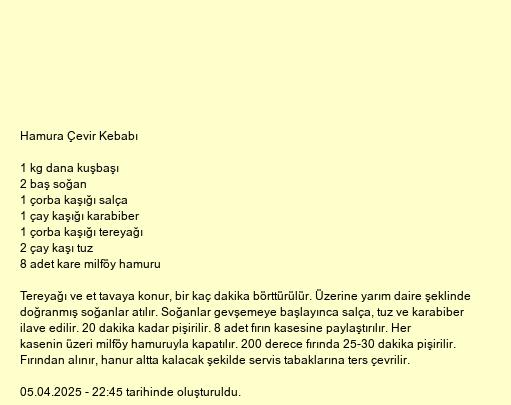 Hamura Çevir Kebabı

1 kg dana kuşbaşı
2 baş soğan
1 çorba kaşığı salça
1 çay kaşığı karabiber
1 çorba kaşığı tereyağı
2 çay kaşı tuz
8 adet kare milföy hamuru

Tereyağı ve et tavaya konur, bir kaç dakika börttürülür. Üzerine yarım daire şeklinde doğranmış soğanlar atılır. Soğanlar gevşemeye başlayınca salça, tuz ve karabiber ilave edilir. 20 dakika kadar pişirilir. 8 adet fırın kasesine paylaştırılır. Her kasenin üzeri milföy hamuruyla kapatılır. 200 derece fırında 25-30 dakika pişirilir. Fırından alınır, hanur altta kalacak şekilde servis tabaklarına ters çevrilir.

05.04.2025 - 22:45 tarihinde oluşturuldu.